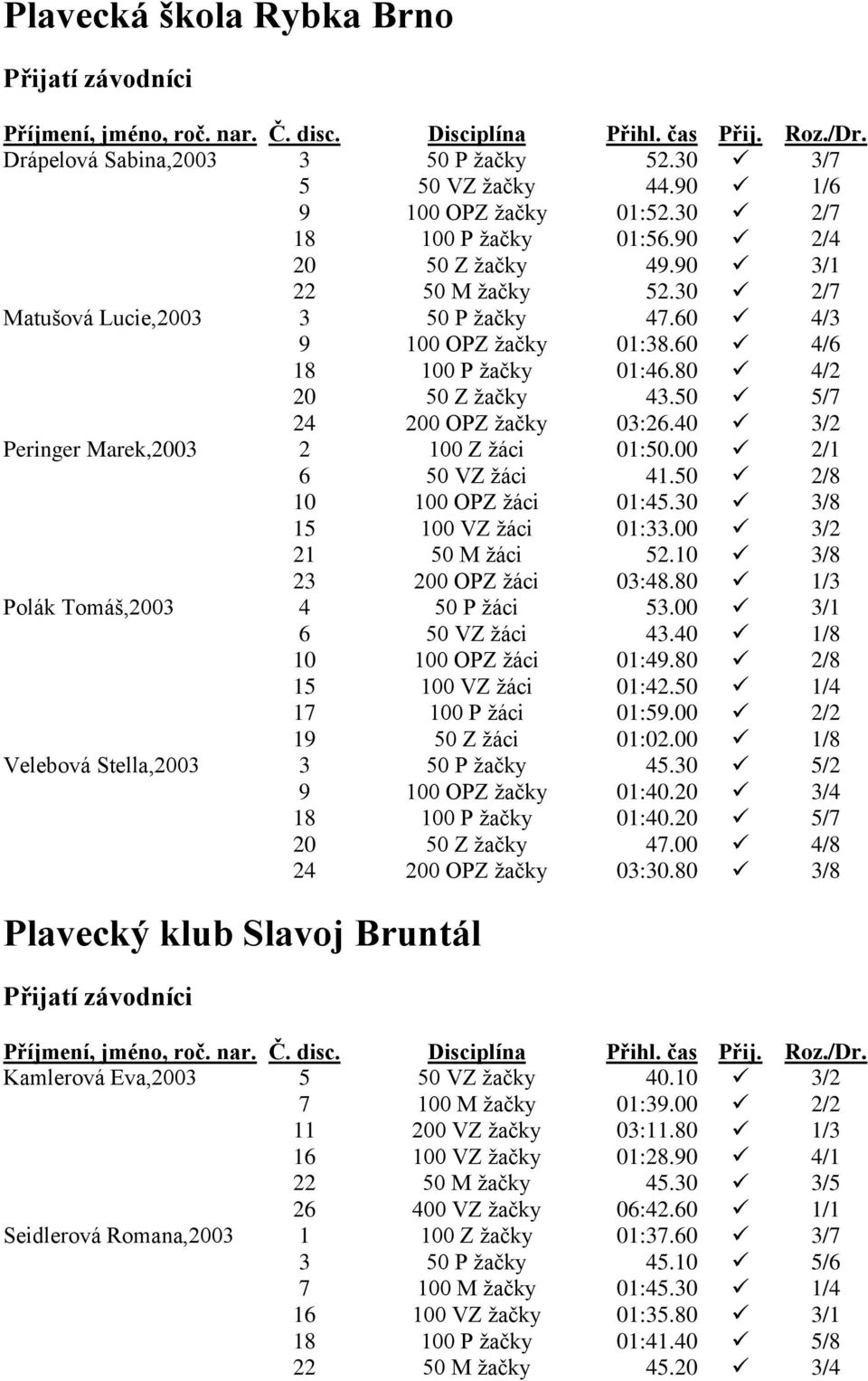 Plavecká škola Rybka Brno

Přijatí závodníci

| Příjmení, jméno, roč. nar. | Č. disc. | Disciplína | Přihl. čas | Přij. | Roz./Dr. |
|---|---|---|---|---|---|
| Drápelová Sabina,2003 | 3 | 50 P žačky | 52.30 | ✓ | 3/7 |
| | 5 | 50 VZ žačky | 44.90 | ✓ | 1/6 |
| | 9 | 100 OPZ žačky | 01:52.30 | ✓ | 2/7 |
| | 18 | 100 P žačky | 01:56.90 | ✓ | 2/4 |
| | 20 | 50 Z žačky | 49.90 | ✓ | 3/1 |
| | 22 | 50 M žačky | 52.30 | ✓ | 2/7 |
| Matušová Lucie,2003 | 3 | 50 P žačky | 47.60 | ✓ | 4/3 |
| | 9 | 100 OPZ žačky | 01:38.60 | ✓ | 4/6 |
| | 18 | 100 P žačky | 01:46.80 | ✓ | 4/2 |
| | 20 | 50 Z žačky | 43.50 | ✓ | 5/7 |
| | 24 | 200 OPZ žačky | 03:26.40 | ✓ | 3/2 |
| Peringer Marek,2003 | 2 | 100 Z žáci | 01:50.00 | ✓ | 2/1 |
| | 6 | 50 VZ žáci | 41.50 | ✓ | 2/8 |
| | 10 | 100 OPZ žáci | 01:45.30 | ✓ | 3/8 |
| | 15 | 100 VZ žáci | 01:33.00 | ✓ | 3/2 |
| | 21 | 50 M žáci | 52.10 | ✓ | 3/8 |
| | 23 | 200 OPZ žáci | 03:48.80 | ✓ | 1/3 |
| Polák Tomáš,2003 | 4 | 50 P žáci | 53.00 | ✓ | 3/1 |
| | 6 | 50 VZ žáci | 43.40 | ✓ | 1/8 |
| | 10 | 100 OPZ žáci | 01:49.80 | ✓ | 2/8 |
| | 15 | 100 VZ žáci | 01:42.50 | ✓ | 1/4 |
| | 17 | 100 P žáci | 01:59.00 | ✓ | 2/2 |
| | 19 | 50 Z žáci | 01:02.00 | ✓ | 1/8 |
| Velebová Stella,2003 | 3 | 50 P žačky | 45.30 | ✓ | 5/2 |
| | 9 | 100 OPZ žačky | 01:40.20 | ✓ | 3/4 |
| | 18 | 100 P žačky | 01:40.20 | ✓ | 5/7 |
| | 20 | 50 Z žačky | 47.00 | ✓ | 4/8 |
| | 24 | 200 OPZ žačky | 03:30.80 | ✓ | 3/8 |

Plavecký klub Slavoj Bruntál

Přijatí závodníci

| Příjmení, jméno, roč. nar. | Č. disc. | Disciplína | Přihl. čas | Přij. | Roz./Dr. |
|---|---|---|---|---|---|
| Kamlerová Eva,2003 | 5 | 50 VZ žačky | 40.10 | ✓ | 3/2 |
| | 7 | 100 M žačky | 01:39.00 | ✓ | 2/2 |
| | 11 | 200 VZ žačky | 03:11.80 | ✓ | 1/3 |
| | 16 | 100 VZ žačky | 01:28.90 | ✓ | 4/1 |
| | 22 | 50 M žačky | 45.30 | ✓ | 3/5 |
| | 26 | 400 VZ žačky | 06:42.60 | ✓ | 1/1 |
| Seidlerová Romana,2003 | 1 | 100 Z žačky | 01:37.60 | ✓ | 3/7 |
| | 3 | 50 P žačky | 45.10 | ✓ | 5/6 |
| | 7 | 100 M žačky | 01:45.30 | ✓ | 1/4 |
| | 16 | 100 VZ žačky | 01:35.80 | ✓ | 3/1 |
| | 18 | 100 P žačky | 01:41.40 | ✓ | 5/8 |
| | 22 | 50 M žačky | 45.20 | ✓ | 3/4 |